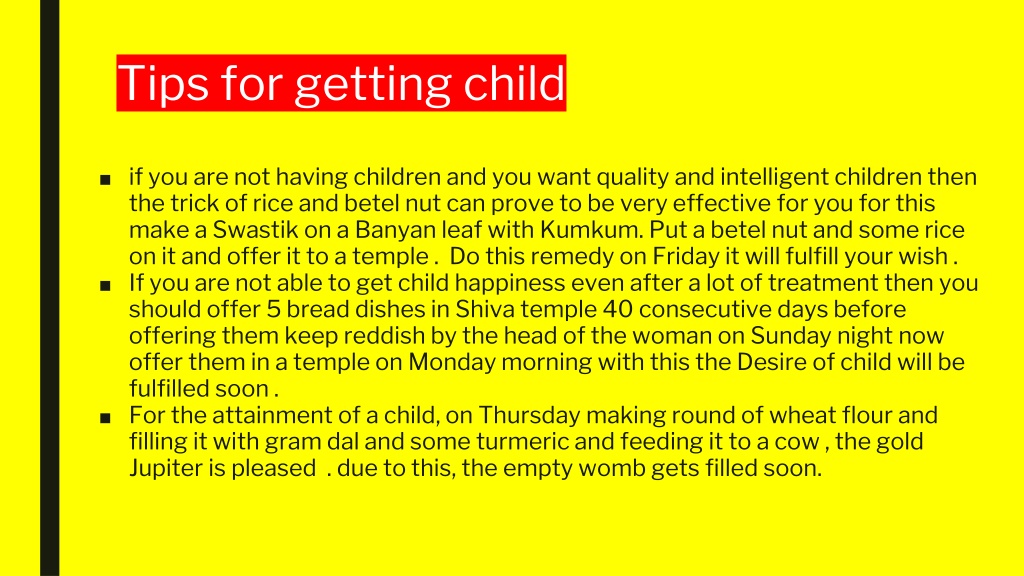 Tips for getting child

■ if you are not having children and you want quality and intelligent children then the trick of rice and betel nut can prove to be very effective for you for this make a Swastik on a Banyan leaf with Kumkum. Put a betel nut and some rice on it and offer it to a temple . Do this remedy on Friday it will fulfill your wish .

■ If you are not able to get child happiness even after a lot of treatment then you should offer 5 bread dishes in Shiva temple 40 consecutive days before offering them keep reddish by the head of the woman on Sunday night now offer them in a temple on Monday morning with this the Desire of child will be fulfilled soon .

■ For the attainment of a child, on Thursday making round of wheat flour and filling it with gram dal and some turmeric and feeding it to a cow , the gold Jupiter is pleased . due to this, the empty womb gets filled soon.